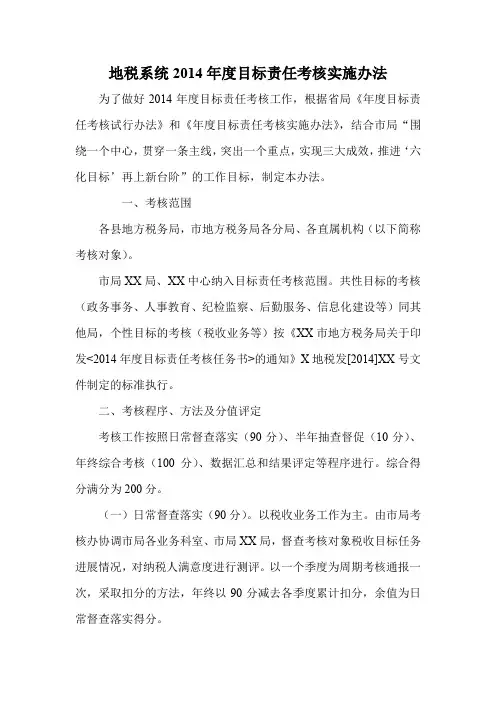 地税系统 2014 年度目标责任考核实施办法

为了做好 2014 年度目标责任考核工作，根据省局《年度目标责任考核试行办法》和《年度目标责任考核实施办法》，结合市局“围绕一个中心，贯穿一条主线，突出一个重点，实现三大成效，推进‘六化目标’再上新台阶”的工作目标，制定本办法。

一、考核范围

各县地方税务局，市地方税务局各分局、各直属机构（以下简称考核对象）。

市局 XX 局、XX 中心纳入目标责任考核范围。共性目标的考核（政务事务、人事教育、纪检监察、后勤服务、信息化建设等）同其他局，个性目标的考核（税收业务等）按《XX 市地方税务局关于印发<2014 年度目标责任考核任务书>的通知》X 地税发[2014]XX 号文件制定的标准执行。

二、考核程序、方法及分值评定

考核工作按照日常督查落实（90 分）、半年抽查督促（10 分）、年终综合考核（100 分）、数据汇总和结果评定等程序进行。综合得分满分为 200 分。

（一）日常督查落实（90 分）。以税收业务工作为主。由市局考核办协调市局各业务科室、市局 XX 局，督查考核对象税收目标任务进展情况，对纳税人满意度进行测评。以一个季度为周期考核通报一次，采取扣分的方法，年终以 90 分减去各季度累计扣分，余值为日常督查落实得分。